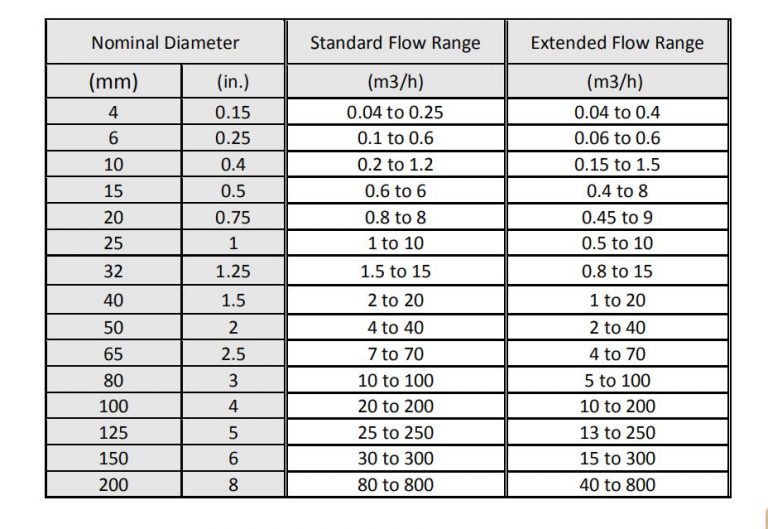 | Nominal Diameter | | Standard Flow Range | Extended Flow Range |
|---|---|---|---|
| (mm) | (in.) | (m3/h) | (m3/h) |
| 4 | 0.15 | 0.04 to 0.25 | 0.04 to 0.4 |
| 6 | 0.25 | 0.1 to 0.6 | 0.06 to 0.6 |
| 10 | 0.4 | 0.2 to 1.2 | 0.15 to 1.5 |
| 15 | 0.5 | 0.6 to 6 | 0.4 to 8 |
| 20 | 0.75 | 0.8 to 8 | 0.45 to 9 |
| 25 | 1 | 1 to 10 | 0.5 to 10 |
| 32 | 1.25 | 1.5 to 15 | 0.8 to 15 |
| 40 | 1.5 | 2 to 20 | 1 to 20 |
| 50 | 2 | 4 to 40 | 2 to 40 |
| 65 | 2.5 | 7 to 70 | 4 to 70 |
| 80 | 3 | 10 to 100 | 5 to 100 |
| 100 | 4 | 20 to 200 | 10 to 200 |
| 125 | 5 | 25 to 250 | 13 to 250 |
| 150 | 6 | 30 to 300 | 15 to 300 |
| 200 | 8 | 80 to 800 | 40 to 800 |